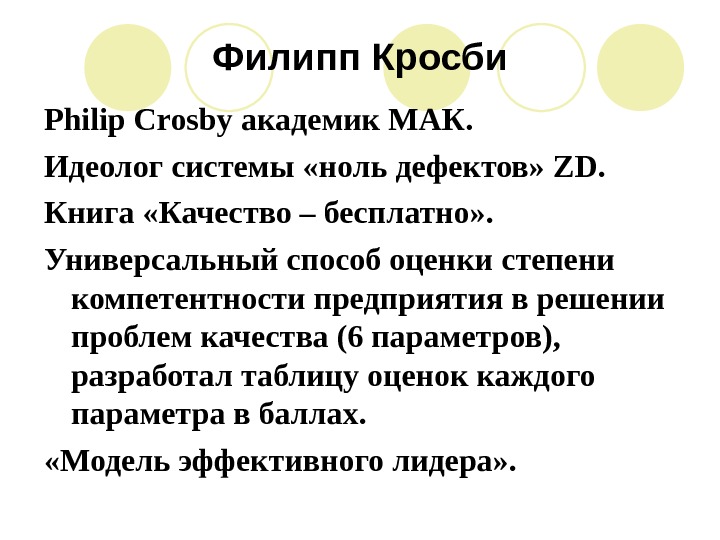 Филипп Кросби

Philip Crosby академик МАК.

Идеолог системы «ноль дефектов» ZD.

Книга «Качество – бесплатно».

Универсальный способ оценки степени компетентности предприятия в решении проблем качества (6 параметров), разработал таблицу оценок каждого параметра в баллах.

«Модель эффективного лидера».